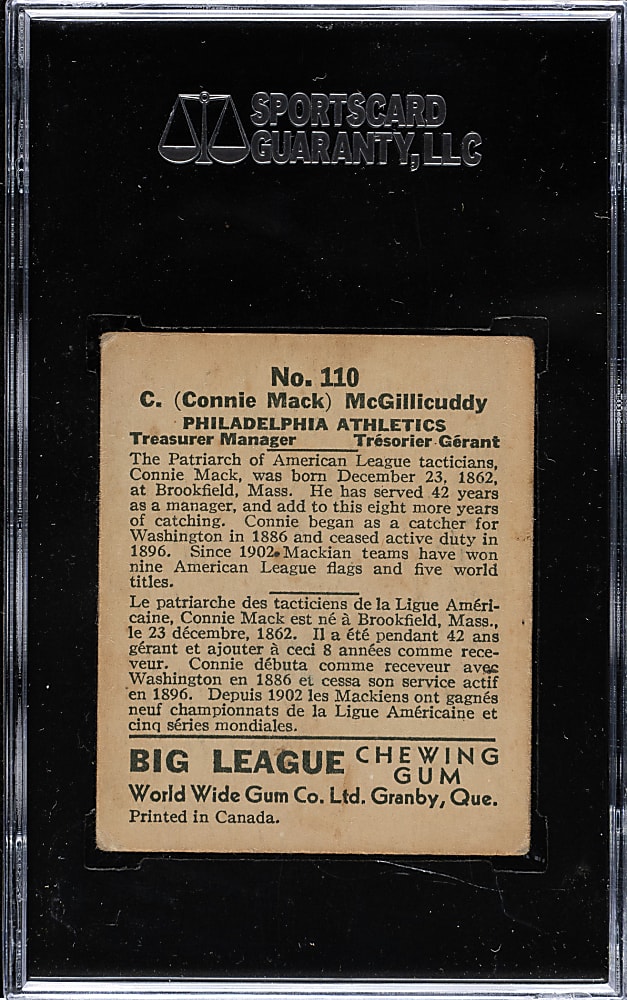 SPORTSCARD GUARANTY, LLC

No. 110
C. (Connie Mack) McGillicuddy
PHILADELPHIA ATHLETICS
Treasurer Manager Trésorier Gérant

The Patriarch of American League tacticians, Connie Mack, was born December 23, 1862, at Brookfield, Mass. He has served 42 years as a manager, and add to this eight more years of catching. Connie began as a catcher for Washington in 1886 and ceased active duty in 1896. Since 1902 Mackian teams have won nine American League flags and five world titles.

Le patriarche des tacticiens de la Ligue Américaine, Connie Mack est né à Brookfield, Mass., le 23 décembre, 1862. Il a été pendant 42 ans gérant et ajouter à ceci 8 années comme receveur. Connie débuta comme receveur avec Washington en 1886 et cessa son service actif en 1896. Depuis 1902 les Mackiens ont gagnés neuf championnats de la Ligue Américaine et cinq séries mondiales.

BIG LEAGUE CHEWING GUM
World Wide Gum Co. Ltd. Granby, Que.
Printed in Canada.